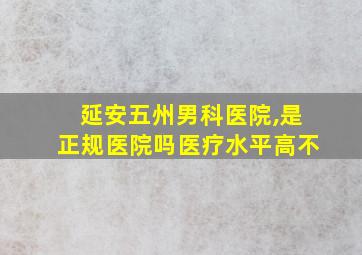 延安五州男科医院,是正规医院吗医疗水平高不